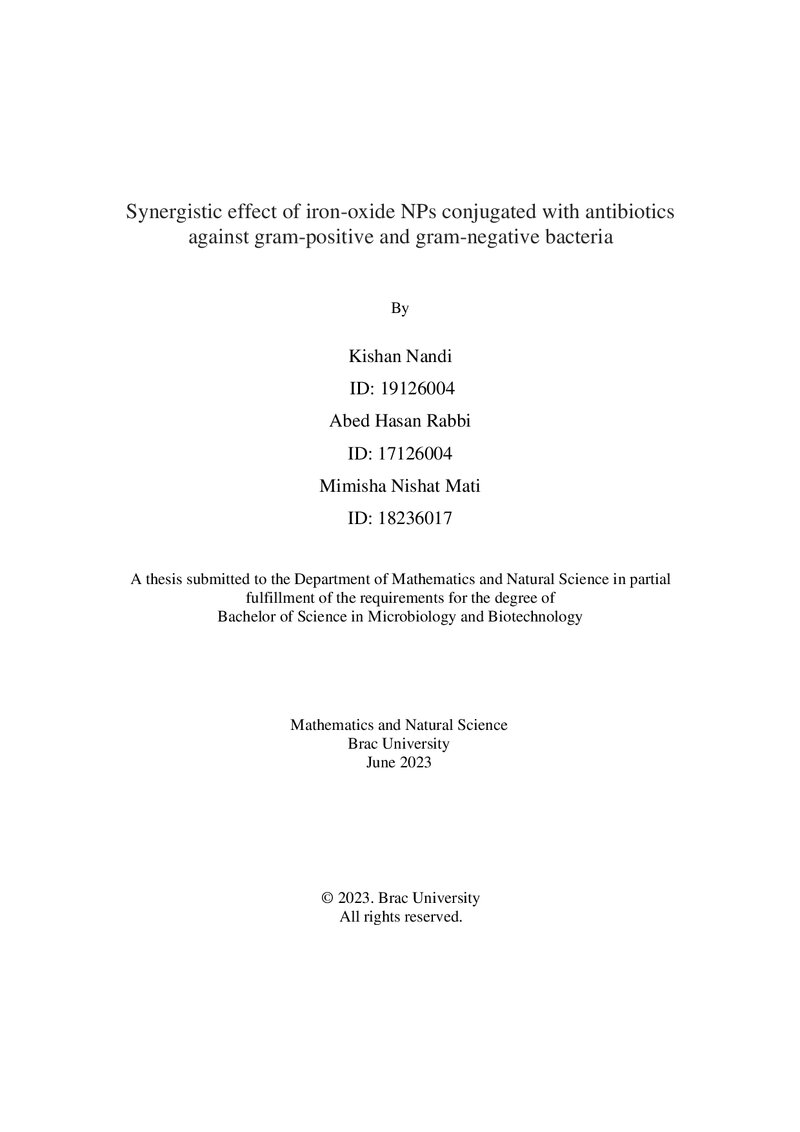 Synergistic effect of iron-oxide NPs conjugated with antibiotics against gram-positive and gram-negative bacteria

By

Kishan Nandi
ID: 19126004
Abed Hasan Rabbi
ID: 17126004
Mimisha Nishat Mati
ID: 18236017

A thesis submitted to the Department of Mathematics and Natural Science in partial fulfillment of the requirements for the degree of Bachelor of Science in Microbiology and Biotechnology

Mathematics and Natural Science
Brac University
June 2023

© 2023. Brac University
All rights reserved.